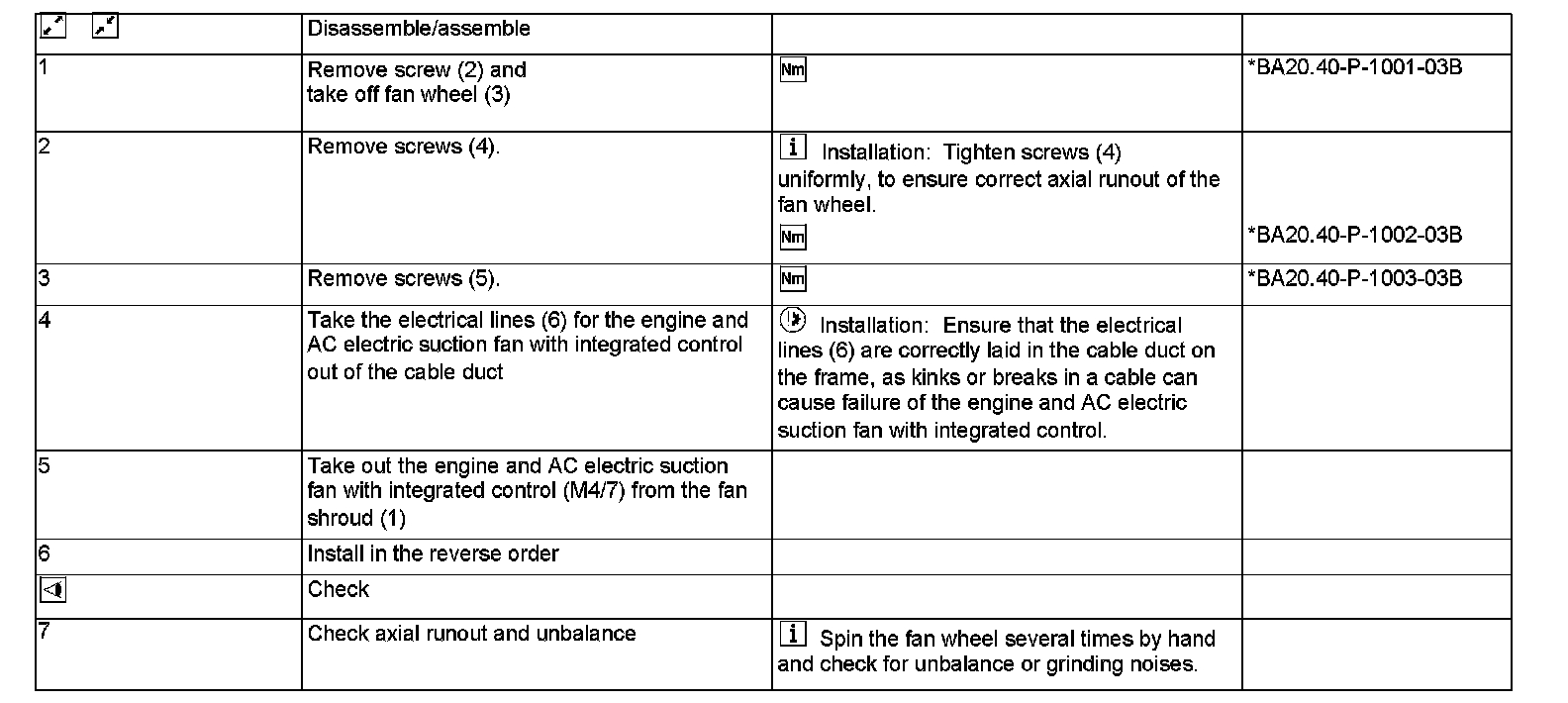 | | Disassemble/assemble | | |
|---|---|---|---|
| 1 | Remove screw (2) and take off fan wheel (3) | Nm | *BA20.40-P-1001-03B |
| 2 | Remove screws (4). | i Installation: Tighten screws (4) uniformly, to ensure correct axial runout of the fan wheel. Nm | *BA20.40-P-1002-03B |
| 3 | Remove screws (5). | Nm | *BA20.40-P-1003-03B |
| 4 | Take the electrical lines (6) for the engine and AC electric suction fan with integrated control out of the cable duct | Installation: Ensure that the electrical lines (6) are correctly laid in the cable duct on the frame, as kinks or breaks in a cable can cause failure of the engine and AC electric suction fan with integrated control. | |
| 5 | Take out the engine and AC electric suction fan with integrated control (M4/7) from the fan shroud (1) | | |
| 6 | Install in the reverse order | | |
| | Check | | |
| 7 | Check axial runout and unbalance | i Spin the fan wheel several times by hand and check for unbalance or grinding noises. | |